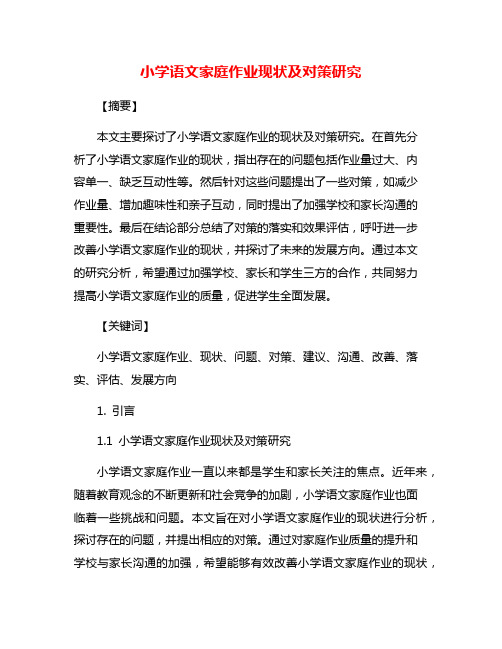 小学语文家庭作业现状及对策研究

【摘要】

本文主要探讨了小学语文家庭作业的现状及对策研究。在首先分析了小学语文家庭作业的现状，指出存在的问题包括作业量过大、内容单一、缺乏互动性等。然后针对这些问题提出了一些对策，如减少作业量、增加趣味性和亲子互动，同时提出了加强学校和家长沟通的重要性。最后在结论部分总结了对策的落实和效果评估，呼吁进一步改善小学语文家庭作业的现状，并探讨了未来的发展方向。通过本文的研究分析，希望通过加强学校、家长和学生三方的合作，共同努力提高小学语文家庭作业的质量，促进学生全面发展。

【关键词】

小学语文家庭作业、现状、问题、对策、建议、沟通、改善、落实、评估、发展方向

1. 引言

1.1 小学语文家庭作业现状及对策研究

小学语文家庭作业一直以来都是学生和家长关注的焦点。近年来，随着教育观念的不断更新和社会竞争的加剧，小学语文家庭作业也面临着一些挑战和问题。本文旨在对小学语文家庭作业的现状进行分析，探讨存在的问题，并提出相应的对策。通过对家庭作业质量的提升和学校与家长沟通的加强，希望能够有效改善小学语文家庭作业的现状，